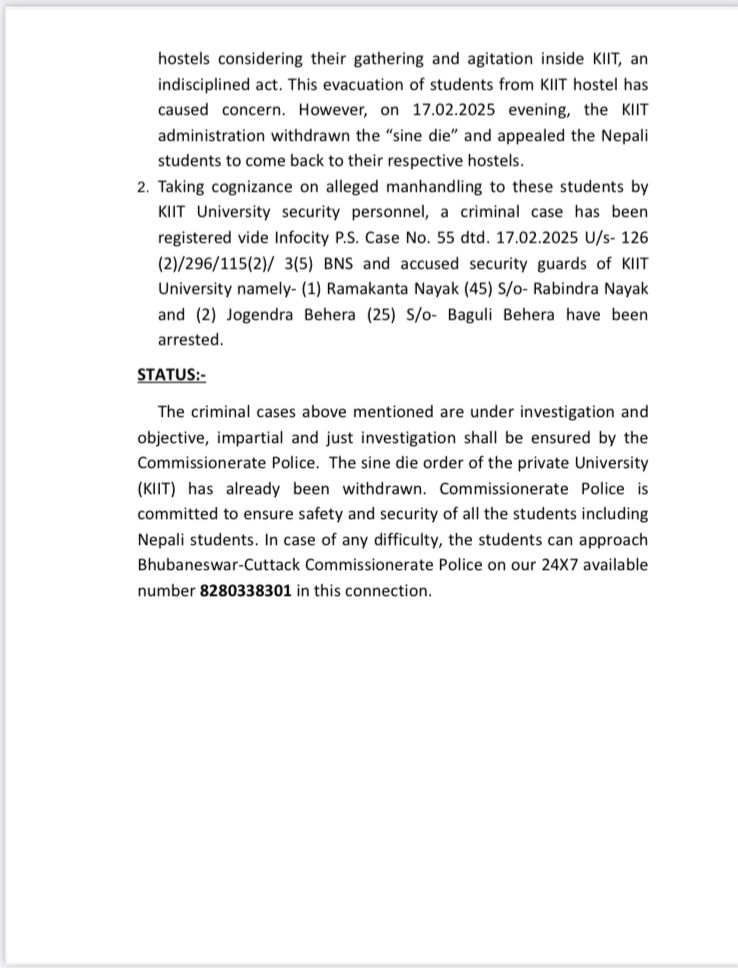 hostels considering their gathering and agitation inside KIIT, an indisciplined act. This evacuation of students from KIIT hostel has caused concern. However, on 17.02.2025 evening, the KIIT administration withdrawn the "sine die" and appealed the Nepali students to come back to their respective hostels.

2. Taking cognizance on alleged manhandling to these students by KIIT University security personnel, a criminal case has been registered vide Infocity P.S. Case No. 55 dtd. 17.02.2025 U/s- 126 (2)/296/115(2)/ 3(5) BNS and accused security guards of KIIT University namely- (1) Ramakanta Nayak (45) S/o- Rabindra Nayak and (2) Jogendra Behera (25) S/o- Baguli Behera have been arrested.

STATUS:-

The criminal cases above mentioned are under investigation and objective, impartial and just investigation shall be ensured by the Commissionerate Police. The sine die order of the private University (KIIT) has already been withdrawn. Commissionerate Police is committed to ensure safety and security of all the students including Nepali students. In case of any difficulty, the students can approach Bhubaneswar-Cuttack Commissionerate Police on our 24X7 available number 8280338301 in this connection.